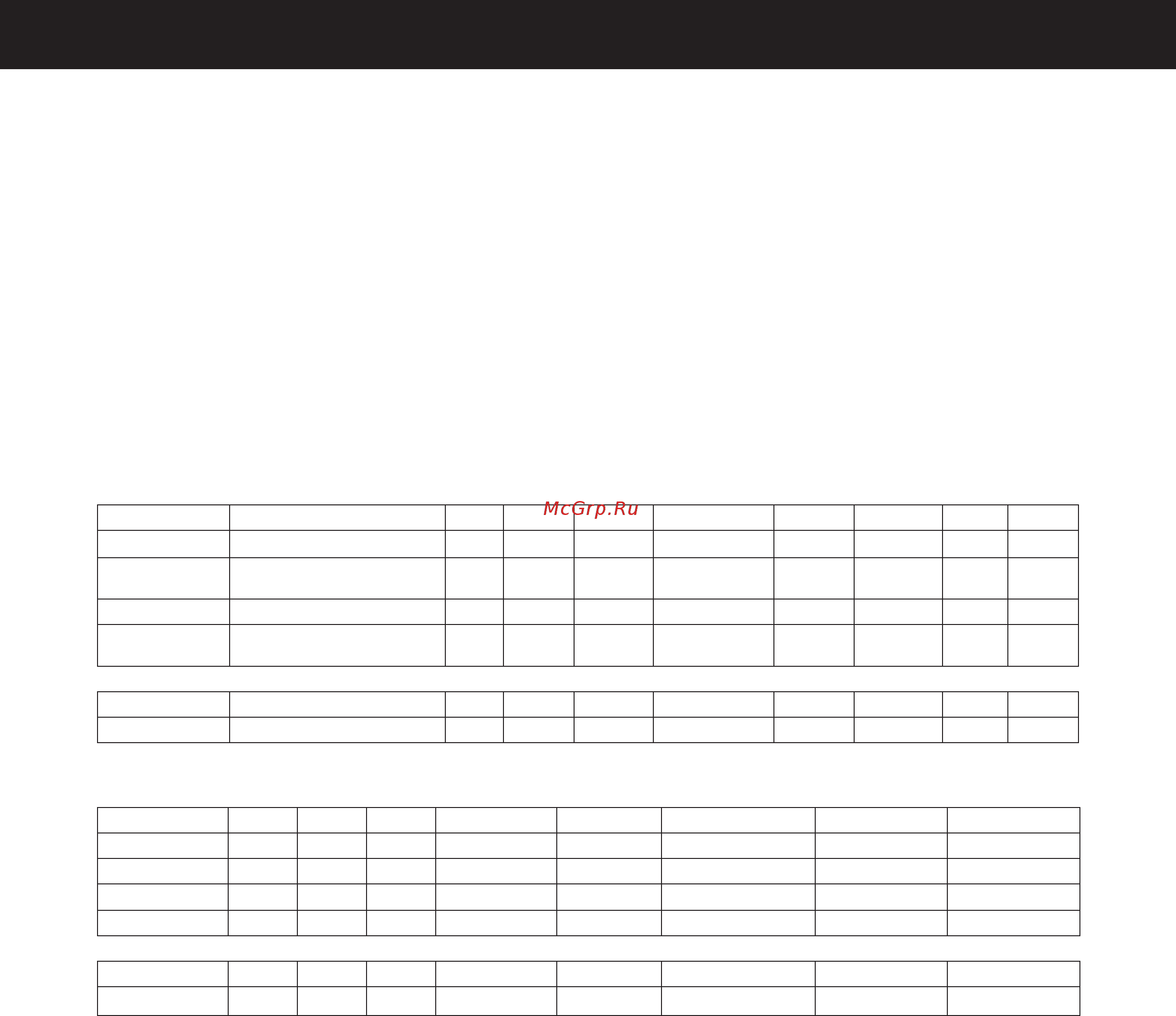 McGrp.Ru